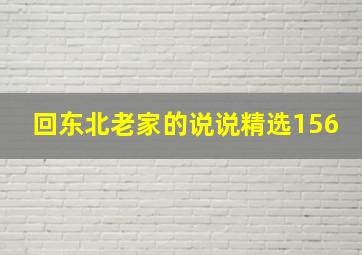 回东北老家的说说精选156